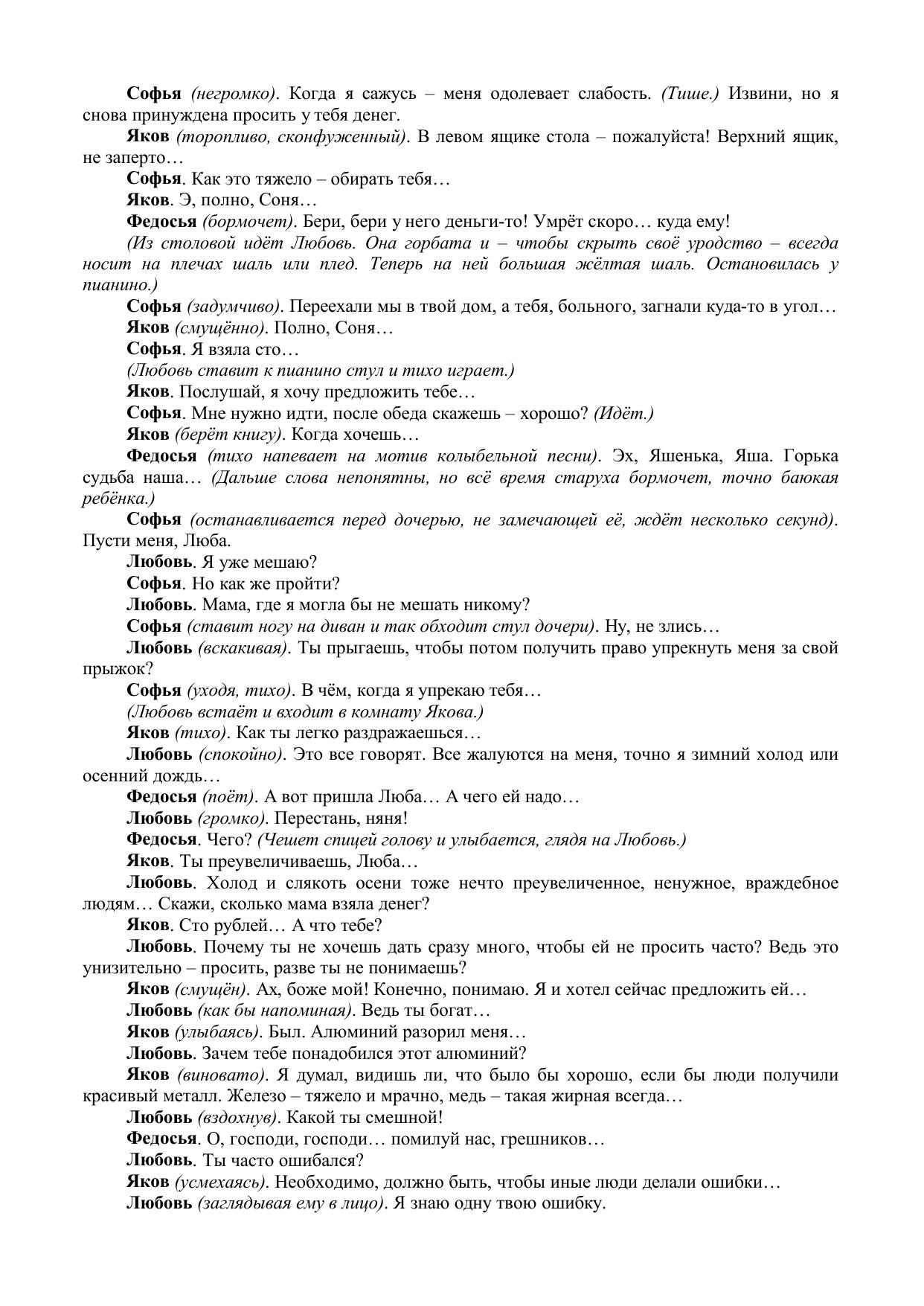 Софья (негромко). Когда я сажусь – меня одолевает слабость. (Тише.) Извини, но я снова принуждена просить у тебя денег.

Яков (торопливо, сконфуженный). В левом ящике стола – пожалуйста! Верхний ящик, не заперто…

Софья. Как это тяжело – обирать тебя…

Яков. Э, полно, Соня…

Федосья (бормочет). Бери, бери у него деньги-то! Умрёт скоро… куда ему!

(Из столовой идёт Любовь. Она горбата и – чтобы скрыть своё уродство – всегда носит на плечах шаль или плед. Теперь на ней большая жёлтая шаль. Остановилась у пианино.)

Софья (задумчиво). Переехали мы в твой дом, а тебя, больного, загнали куда-то в угол…

Яков (смущённо). Полно, Соня…

Софья. Я взяла сто…

(Любовь ставит к пианино стул и тихо играет.)

Яков. Послушай, я хочу предложить тебе…

Софья. Мне нужно идти, после обеда скажешь – хорошо? (Идёт.)

Яков (берёт книгу). Когда хочешь…

Федосья (тихо напевает на мотив колыбельной песни). Эх, Яшенька, Яша. Горька судьба наша… (Дальше слова непонятны, но всё время старуха бормочет, точно баюкая ребёнка.)

Софья (останавливается перед дочерью, не замечающей её, ждёт несколько секунд). Пусти меня, Люба.

Любовь. Я уже мешаю?

Софья. Но как же пройти?

Любовь. Мама, где я могла бы не мешать никому?

Софья (ставит ногу на диван и так обходит стул дочери). Ну, не злись…

Любовь (вскакивая). Ты прыгаешь, чтобы потом получить право упрекнуть меня за свой прыжок?

Софья (уходя, тихо). В чём, когда я упрекаю тебя…

(Любовь встаёт и входит в комнату Якова.)

Яков (тихо). Как ты легко раздражаешься…

Любовь (спокойно). Это все говорят. Все жалуются на меня, точно я зимний холод или осенний дождь…

Федосья (поёт). А вот пришла Люба… А чего ей надо…

Любовь (громко). Перестань, няня!

Федосья. Чего? (Чешет спицей голову и улыбается, глядя на Любовь.)

Яков. Ты преувеличиваешь, Люба…

Любовь. Холод и слякоть осени тоже нечто преувеличенное, ненужное, враждебное людям… Скажи, сколько мама взяла денег?

Яков. Сто рублей… А что тебе?

Любовь. Почему ты не хочешь дать сразу много, чтобы ей не просить часто? Ведь это унизительно – просить, разве ты не понимаешь?

Яков (смущён). Ах, боже мой! Конечно, понимаю. Я и хотел сейчас предложить ей…

Любовь (как бы напоминая). Ведь ты богат…

Яков (улыбаясь). Был. Алюминий разорил меня…

Любовь. Зачем тебе понадобился этот алюминий?

Яков (виновато). Я думал, видишь ли, что было бы хорошо, если бы люди получили красивый металл. Железо – тяжело и мрачно, медь – такая жирная всегда…

Любовь (вздохнув). Какой ты смешной!

Федосья. О, господи, господи… помилуй нас, грешников…

Любовь. Ты часто ошибался?

Яков (усмехаясь). Необходимо, должно быть, чтобы иные люди делали ошибки…

Любовь (заглядывая ему в лицо). Я знаю одну твою ошибку.